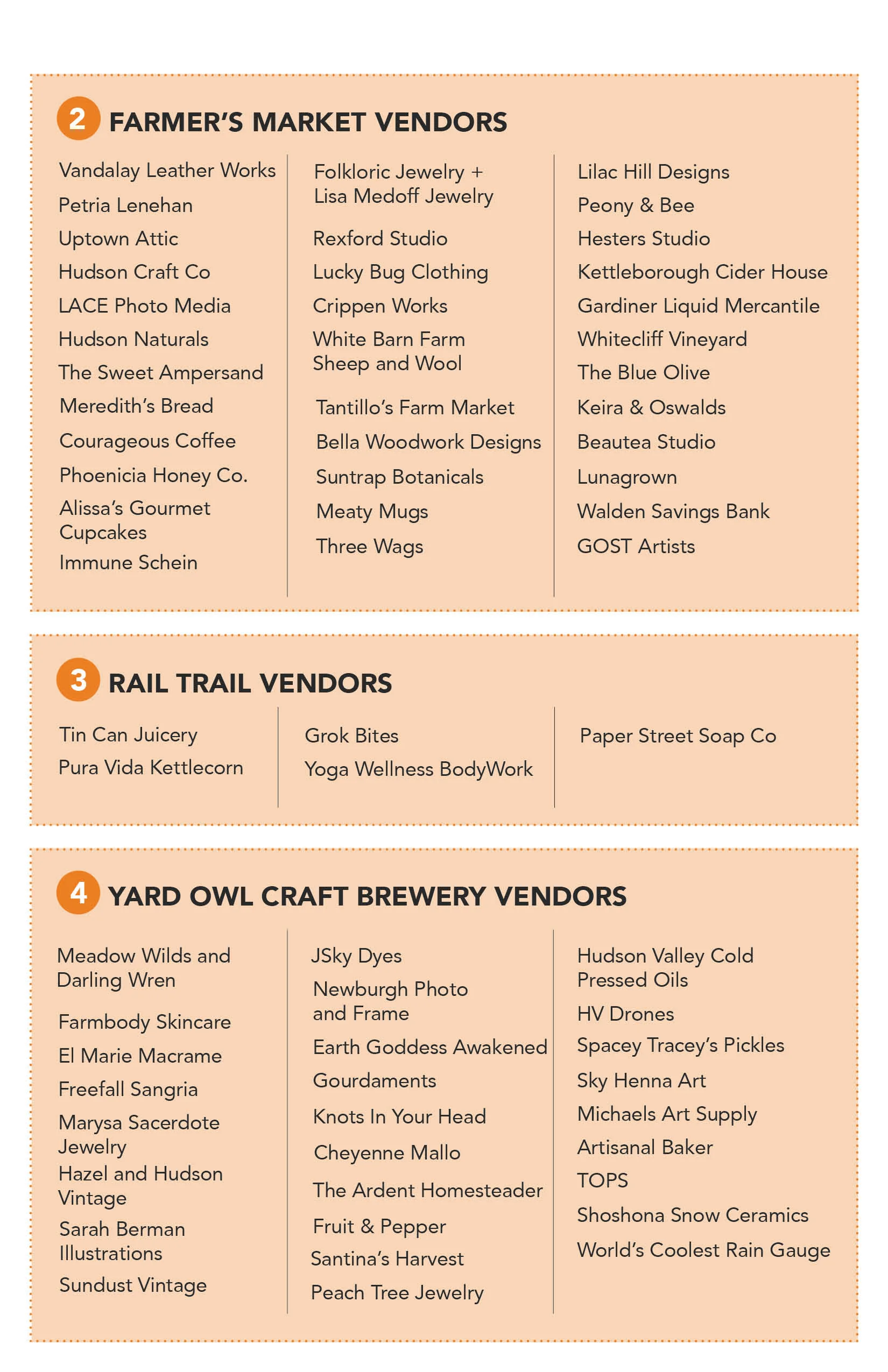 2 FARMER'S MARKET VENDORS

Vandalay Leather Works
Petria Lenehan
Uptown Attic
Hudson Craft Co
LACE Photo Media
Hudson Naturals
The Sweet Ampersand
Meredith's Bread
Courageous Coffee
Phoenicia Honey Co.
Alissa's Gourmet Cupcakes
Immune Schein

Folkloric Jewelry + Lisa Medoff Jewelry
Rexford Studio
Lucky Bug Clothing
Crippen Works
White Barn Farm Sheep and Wool
Tantillo's Farm Market
Bella Woodwork Designs
Suntrap Botanicals
Meaty Mugs
Three Wags

Lilac Hill Designs
Peony & Bee
Hesters Studio
Kettleborough Cider House
Gardiner Liquid Mercantile
Whitecliff Vineyard
The Blue Olive
Keira & Oswalds
Beautea Studio
Lunagrown
Walden Savings Bank
GOST Artists

3 RAIL TRAIL VENDORS

Tin Can Juicery
Pura Vida Kettlecorn

Grok Bites
Yoga Wellness BodyWork

Paper Street Soap Co

4 YARD OWL CRAFT BREWERY VENDORS

Meadow Wilds and Darling Wren
Farmbody Skincare
El Marie Macrame
Freefall Sangria
Marysa Sacerdote Jewelry
Hazel and Hudson Vintage
Sarah Berman Illustrations
Sundust Vintage

JSky Dyes
Newburgh Photo and Frame
Earth Goddess Awakened
Gourdaments
Knots In Your Head
Cheyenne Mallo
The Ardent Homesteader
Fruit & Pepper
Santina's Harvest
Peach Tree Jewelry

Hudson Valley Cold Pressed Oils
HV Drones
Spacey Tracey's Pickles
Sky Henna Art
Michaels Art Supply
Artisanal Baker
TOPS
Shoshona Snow Ceramics
World's Coolest Rain Gauge